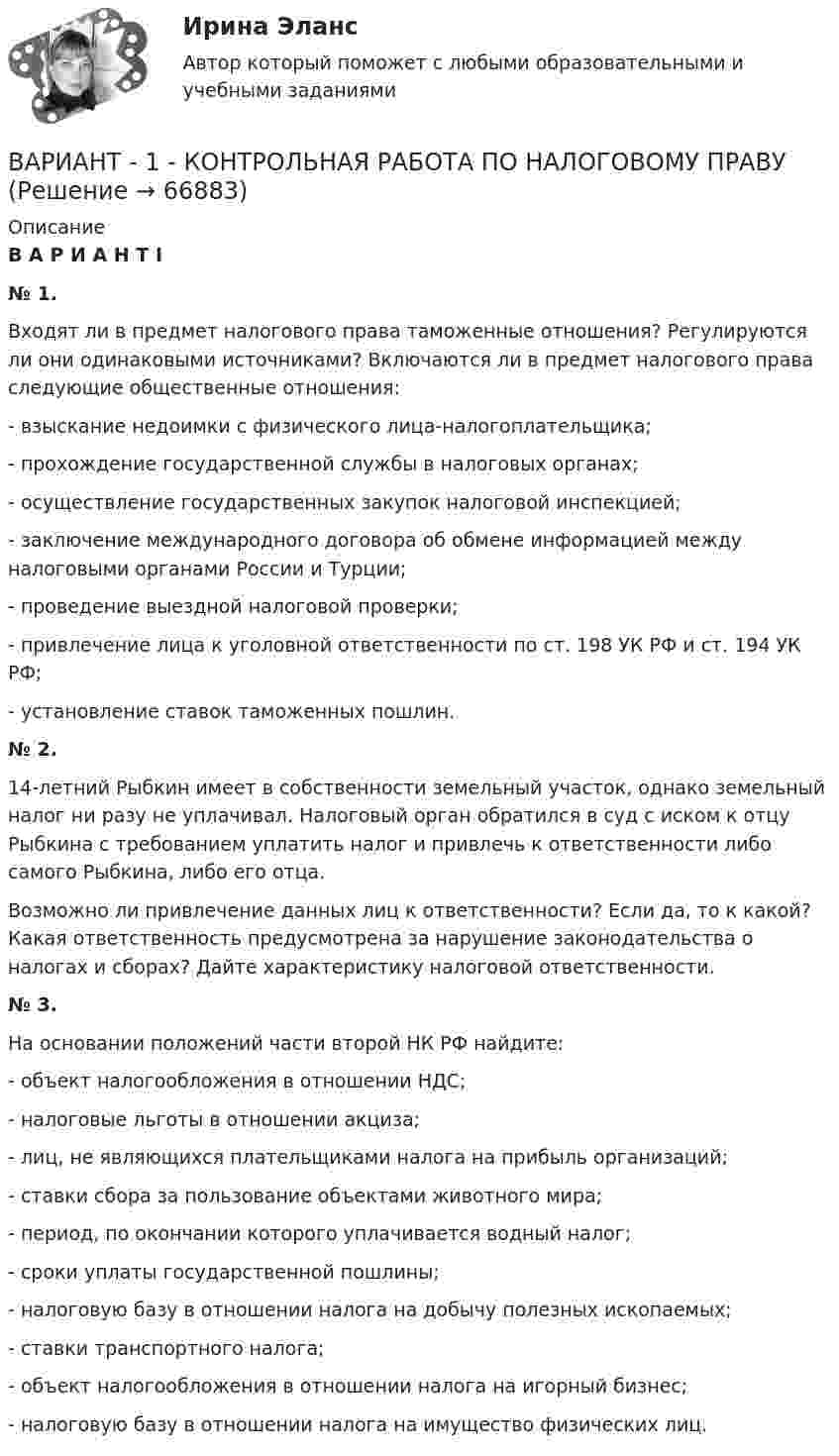 Ирина Эланс

Автор который поможет с любыми образовательными и учебными заданиями

ВАРИАНТ - 1 - КОНТРОЛЬНАЯ РАБОТА ПО НАЛОГОВОМУ ПРАВУ (Решение → 66883)

Описание

В А Р И А Н Т I

№ 1.

Входят ли в предмет налогового права таможенные отношения? Регулируются ли они одинаковыми источниками? Включаются ли в предмет налогового права следующие общественные отношения:

- взыскание недоимки с физического лица-налогоплательщика;

- прохождение государственной службы в налоговых органах;

- осуществление государственных закупок налоговой инспекцией;

- заключение международного договора об обмене информацией между налоговыми органами России и Турции;

- проведение выездной налоговой проверки;

- привлечение лица к уголовной ответственности по ст. 198 УК РФ и ст. 194 УК РФ;

- установление ставок таможенных пошлин.

№ 2.

14-летний Рыбкин имеет в собственности земельный участок, однако земельный налог ни разу не уплачивал. Налоговый орган обратился в суд с иском к отцу Рыбкина с требованием уплатить налог и привлечь к ответственности либо самого Рыбкина, либо его отца.

Возможно ли привлечение данных лиц к ответственности? Если да, то к какой? Какая ответственность предусмотрена за нарушение законодательства о налогах и сборах? Дайте характеристику налоговой ответственности.

№ 3.

На основании положений части второй НК РФ найдите:

- объект налогообложения в отношении НДС;

- налоговые льготы в отношении акциза;

- лиц, не являющихся плательщиками налога на прибыль организаций;

- ставки сбора за пользование объектами животного мира;

- период, по окончании которого уплачивается водный налог;

- сроки уплаты государственной пошлины;

- налоговую базу в отношении налога на добычу полезных ископаемых;

- ставки транспортного налога;

- объект налогообложения в отношении налога на игорный бизнес;

- налоговую базу в отношении налога на имущество физических лиц.